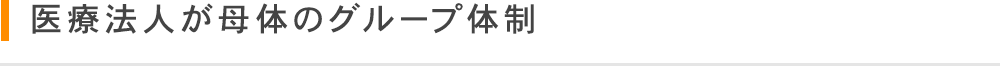 医療法人が母体のグループ体制